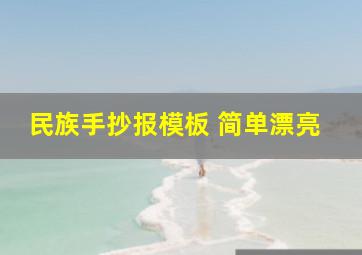 民族手抄报模板 简单漂亮